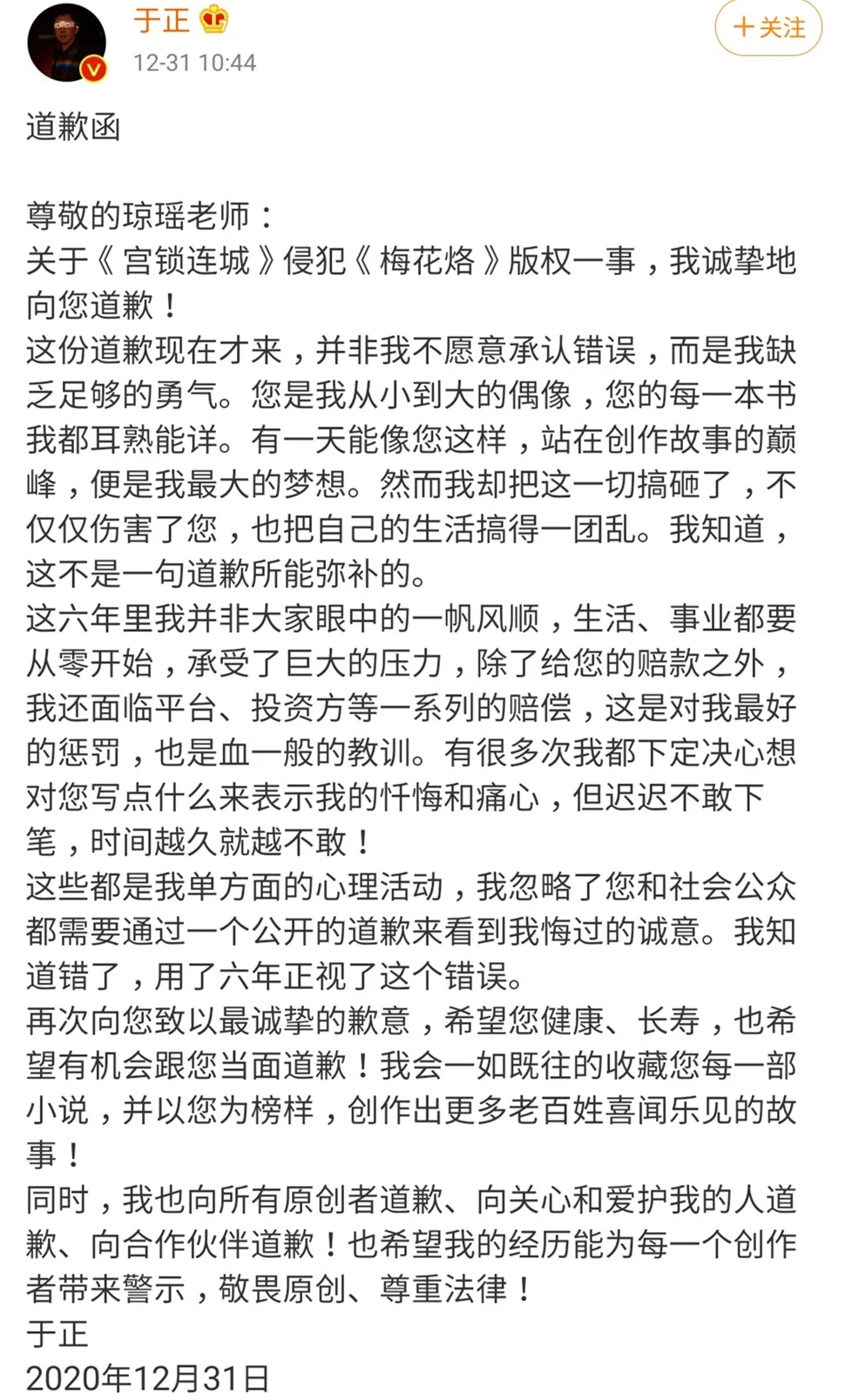 于正
12-31 10:44
+关注

道歉函

尊敬的琼瑶老师：
关于《宫锁连城》侵犯《梅花烙》版权一事，我诚挚地向您道歉！
这份道歉现在才来，并非我不愿意承认错误，而是我缺乏足够的勇气。您是我从小到大的偶像，您的每一本书我都耳熟能详。有一天能像您这样，站在创作故事的巅峰，便是我最大的梦想。然而我却把这一切搞砸了，不仅仅伤害了您，也把自己的生活搞得一团乱。我知道，这不是一句道歉所能弥补的。
这六年里我并非大家眼中的一帆风顺，生活、事业都要从零开始，承受了巨大的压力，除了给您的赔款之外，我还面临平台、投资方等一系列的赔偿，这是对我最好的惩罚，也是血一般的教训。有很多次我都下定决心想对您写点什么来表示我的忏悔和痛心，但迟迟不敢下笔，时间越久就越不敢！
这些都是我单方面的心理活动，我忽略了您和社会公众都需要通过一个公开的道歉来看到我悔过的诚意。我知道错了，用了六年正视了这个错误。
再次向您致以最诚挚的歉意，希望您健康、长寿，也希望有机会跟您当面道歉！我会一如既往的收藏您每一部小说，并以您为榜样，创作出更多老百姓喜闻乐见的故事！
同时，我也向所有原创者道歉、向关心和爱护我的人道歉、向合作伙伴道歉！也希望我的经历能为每一个创作者带来警示，敬畏原创、尊重法律！
于正
2020年12月31日